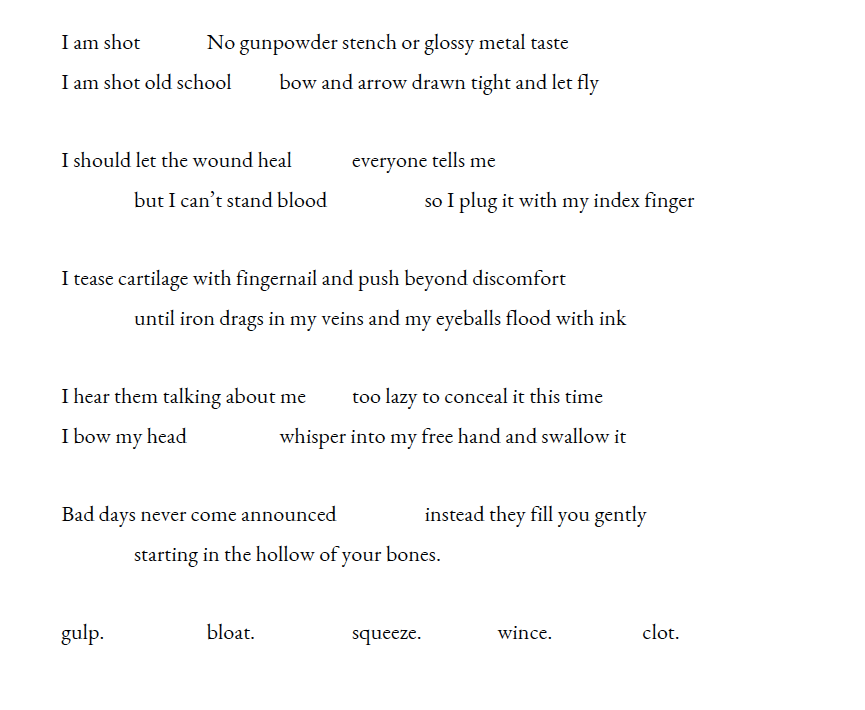 I am shot No gunpowder stench or glossy metal taste
I am shot old school bow and arrow drawn tight and let fly

I should let the wound heal everyone tells me
but I can’t stand blood so I plug it with my index finger

I tease cartilage with fingernail and push beyond discomfort
until iron drags in my veins and my eyeballs flood with ink

I hear them talking about me too lazy to conceal it this time
I bow my head whisper into my free hand and swallow it

Bad days never come announced instead they fill you gently
starting in the hollow of your bones.

gulp. bloat. squeeze. wince. clot.